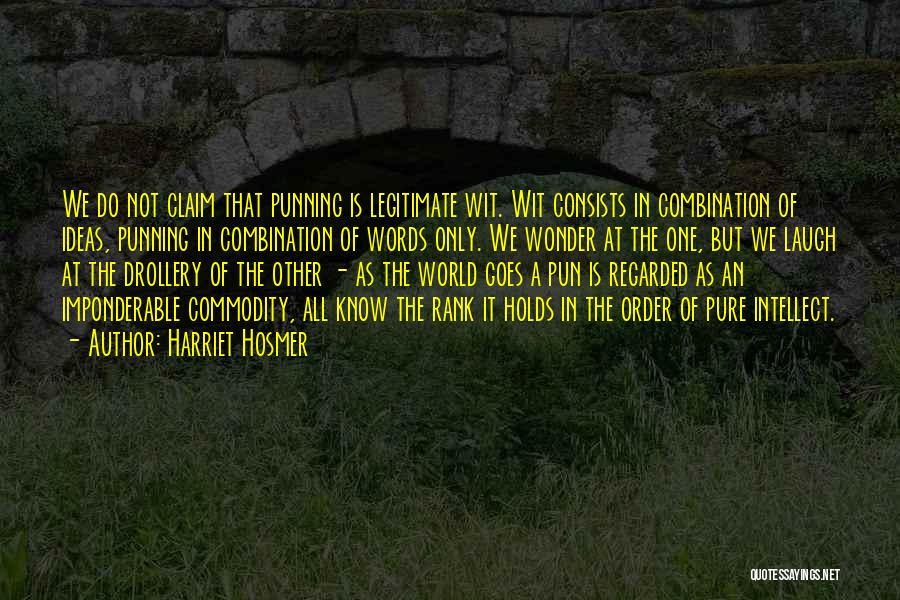 We do not claim that punning is legitimate wit. Wit consists in combination of ideas, punning in combination of words only. We wonder at the one, but we laugh at the drollery of the other - as the world goes a pun is regarded as an imponderable commodity, all know the rank it holds in the order of pure intellect.
- Author: Harriet Hosmer

QUOTESSAYINGS.NET